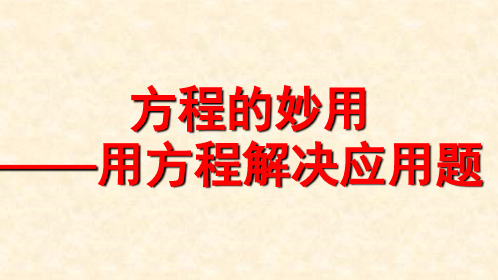 方程的妙用

——用方程解决应用题